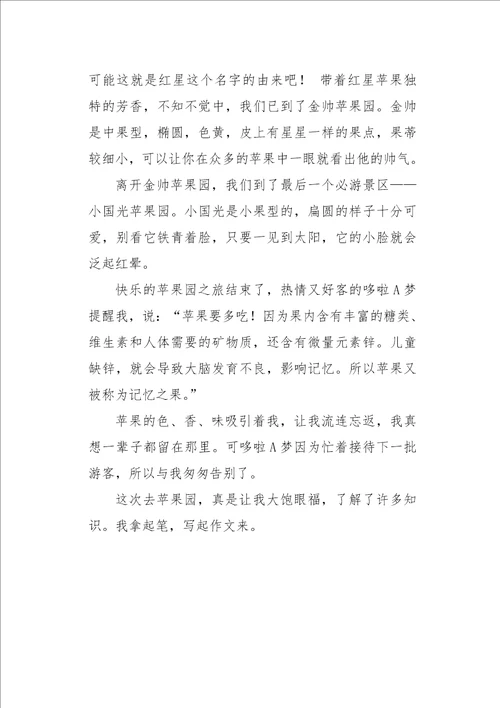 可能这就是红星这个名字的由来吧！ 带着红星苹果独特的芳香，不知不觉中，我们已到了金帅苹果园。金帅是中果型，椭圆，色黄，皮上有星星一样的果点，果蒂较细小，可以让你在众多的苹果中一眼就看出他的帅气。

离开金帅苹果园，我们到了最后一个必游景区——小国光苹果园。小国光是小果型的，扁圆的样子十分可爱，别看它铁青着脸，只要一见到太阳，它的小脸就会泛起红晕。

快乐的苹果园之旅结束了，热情又好客的哆啦A梦提醒我，说：“苹果要多吃！因为果内含有丰富的糖类、维生素和人体需要的矿物质，还含有微量元素锌。儿童缺锌，就会导致大脑发育不良，影响记忆。所以苹果又被称为记忆之果。”

苹果的色、香、味吸引着我，让我流连忘返，我真想一辈子都留在那里。可哆啦A梦因为忙着接待下一批游客，所以与我匆匆告别了。

这次去苹果园，真是让我大饱眼福，了解了许多知识。我拿起笔，写起作文来。